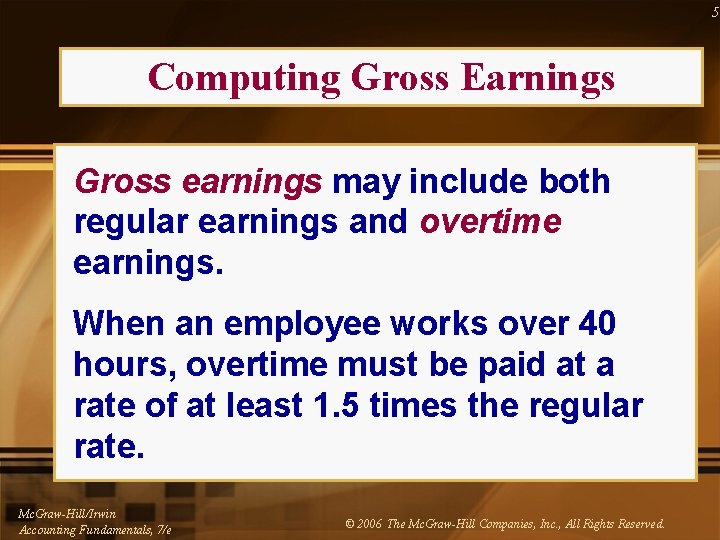 5

Computing Gross Earnings

Gross earnings may include both regular earnings and overtime earnings.

When an employee works over 40 hours, overtime must be paid at a rate of at least 1.5 times the regular rate.

McGraw-Hill/Irwin
Accounting Fundamentals, 7/e

© 2006 The McGraw-Hill Companies, Inc., All Rights Reserved.